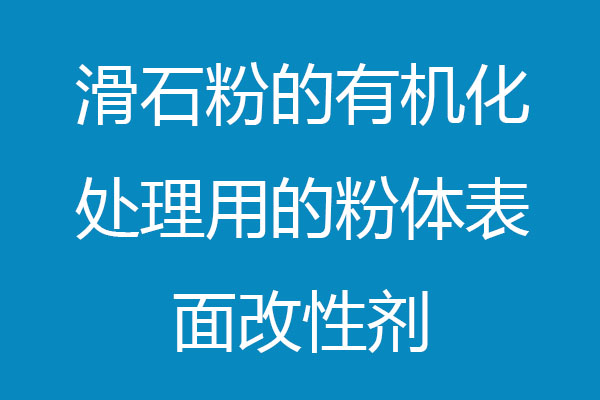 滑石粉的有机化处理用的粉体表面改性剂